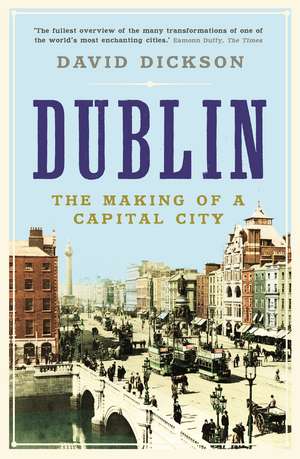 'The fullest overview of the many transformations of one of the world's most enchanting cities.' Eamonn Duffy, The Times

DAVID DICKSON

DUBLIN

THE MAKING OF A CAPITAL CITY